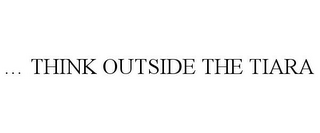 ... THINK OUTSIDE THE TIARA